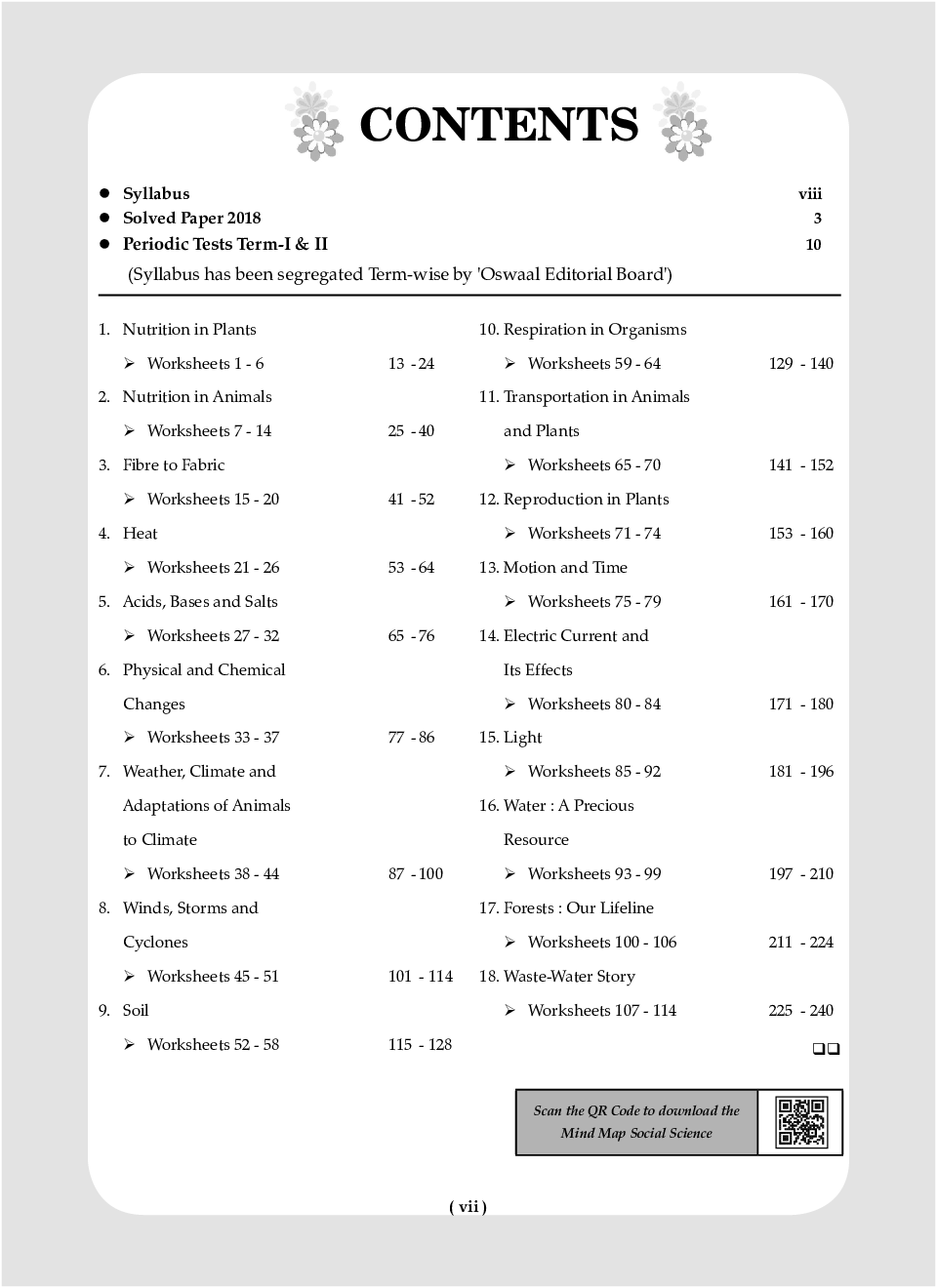 CONTENTS

● Syllabus viii
● Solved Paper 2018 3
● Periodic Tests Term-I & II 10
(Syllabus has been segregated Term-wise by 'Oswaal Editorial Board')

1. Nutrition in Plants
➢ Worksheets 1 - 6 13 - 24
2. Nutrition in Animals
➢ Worksheets 7 - 14 25 - 40
3. Fibre to Fabric
➢ Worksheets 15 - 20 41 - 52
4. Heat
➢ Worksheets 21 - 26 53 - 64
5. Acids, Bases and Salts
➢ Worksheets 27 - 32 65 - 76
6. Physical and Chemical Changes
➢ Worksheets 33 - 37 77 - 86
7. Weather, Climate and Adaptations of Animals to Climate
➢ Worksheets 38 - 44 87 - 100
8. Winds, Storms and Cyclones
➢ Worksheets 45 - 51 101 - 114
9. Soil
➢ Worksheets 52 - 58 115 - 128

10. Respiration in Organisms
➢ Worksheets 59 - 64 129 - 140
11. Transportation in Animals and Plants
➢ Worksheets 65 - 70 141 - 152
12. Reproduction in Plants
➢ Worksheets 71 - 74 153 - 160
13. Motion and Time
➢ Worksheets 75 - 79 161 - 170
14. Electric Current and Its Effects
➢ Worksheets 80 - 84 171 - 180
15. Light
➢ Worksheets 85 - 92 181 - 196
16. Water : A Precious Resource
➢ Worksheets 93 - 99 197 - 210
17. Forests : Our Lifeline
➢ Worksheets 100 - 106 211 - 224
18. Waste-Water Story
➢ Worksheets 107 - 114 225 - 240
❑❑

Scan the QR Code to download the Mind Map Social Science

( vii )